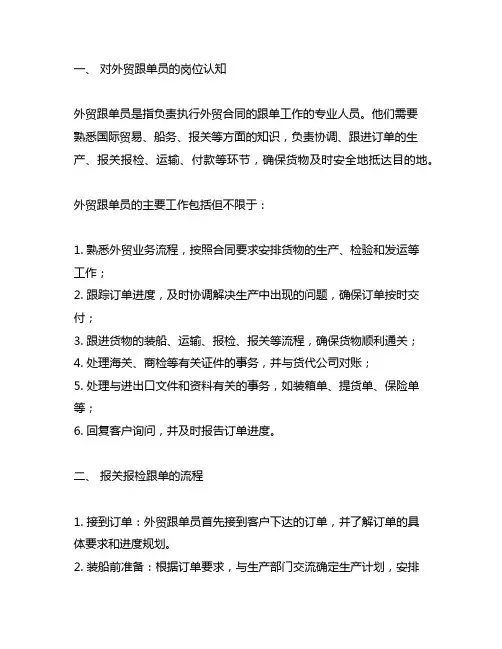 一、 对外贸跟单员的岗位认知

外贸跟单员是指负责执行外贸合同的跟单工作的专业人员。他们需要熟悉国际贸易、船务、报关等方面的知识，负责协调、跟进订单的生产、报关报检、运输、付款等环节，确保货物及时安全地抵达目的地。

外贸跟单员的主要工作包括但不限于：

1. 熟悉外贸业务流程，按照合同要求安排货物的生产、检验和发运等工作；
2. 跟踪订单进度，及时协调解决生产中出现的问题，确保订单按时交付；
3. 跟进货物的装船、运输、报检、报关等流程，确保货物顺利通关；
4. 处理海关、商检等有关证件的事务，并与货代公司对账；
5. 处理与进出口文件和资料有关的事务，如装箱单、提货单、保险单等；
6. 回复客户询问，并及时报告订单进度。

二、 报关报检跟单的流程

1. 接到订单：外贸跟单员首先接到客户下达的订单，并了解订单的具体要求和进度规划。
2. 装船前准备：根据订单要求，与生产部门交流确定生产计划，安排